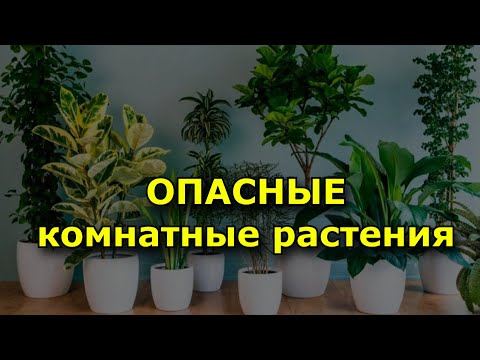 ОПАСНЫЕ
комнатные растения